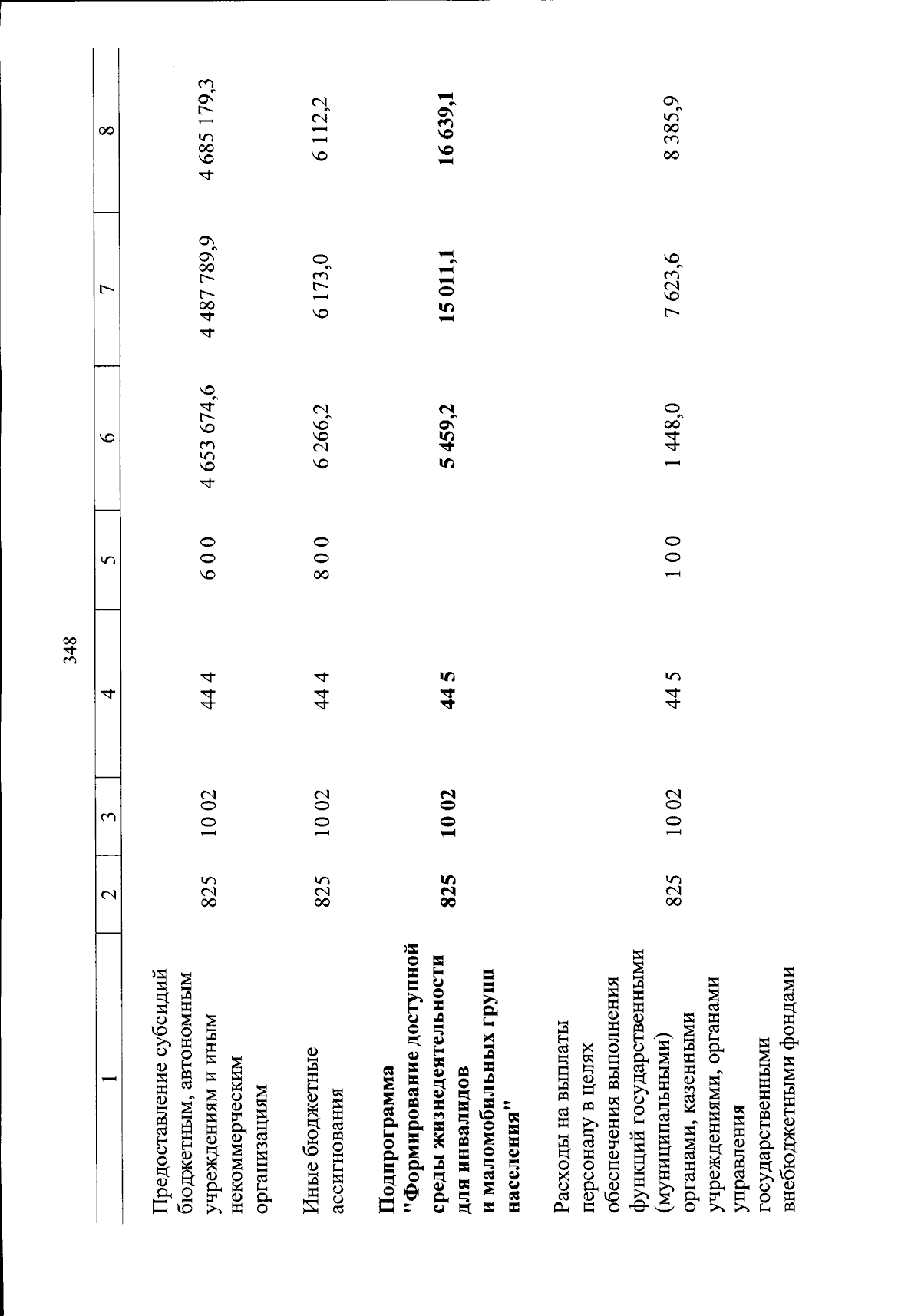 348

| 1 | 2 | 3 | 4 | 5 | 6 | 7 | 8 |
|---|---|---|---|---|---|---|---|
| Предоставление субсидий бюджетным, автономным учреждениям и иным некоммерческим организациям | 825 | 10 02 | 44 4 | 6 0 0 | 4 653 674,6 | 4 487 789,9 | 4 685 179,3 |
| Иные бюджетные ассигнования | 825 | 10 02 | 44 4 | 8 0 0 | 6 266,2 | 6 173,0 | 6 112,2 |
| **Подпрограмма "Формирование доступной среды жизнедеятельности для инвалидов и маломобильных групп населения"** | **825** | **10 02** | **44 5** | | **5 459,2** | **15 011,1** | **16 639,1** |
| Расходы на выплаты персоналу в целях обеспечения выполнения функций государственными (муниципальными) органами, казенными учреждениями, органами управления государственными внебюджетными фондами | 825 | 10 02 | 44 5 | 1 0 0 | 1 448,0 | 7 623,6 | 8 385,9 |